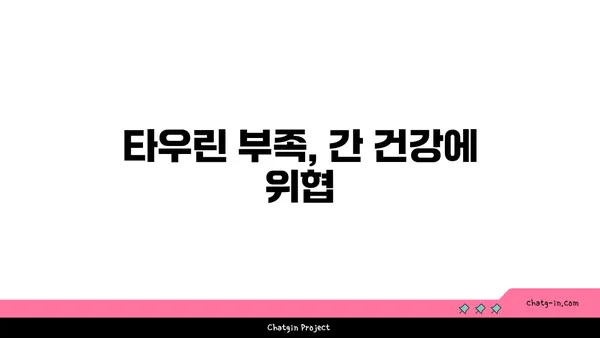 타우린 부족, 간 건강에 위협

chatg-in.com

Chatgin Project